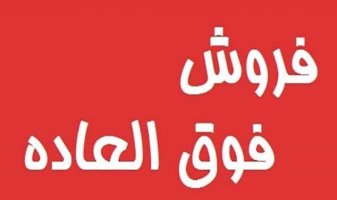 فروش
فوق العاده